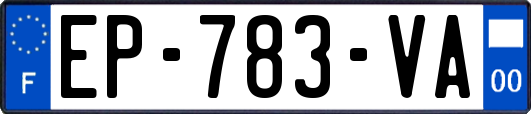 F
EP-783-VA
00